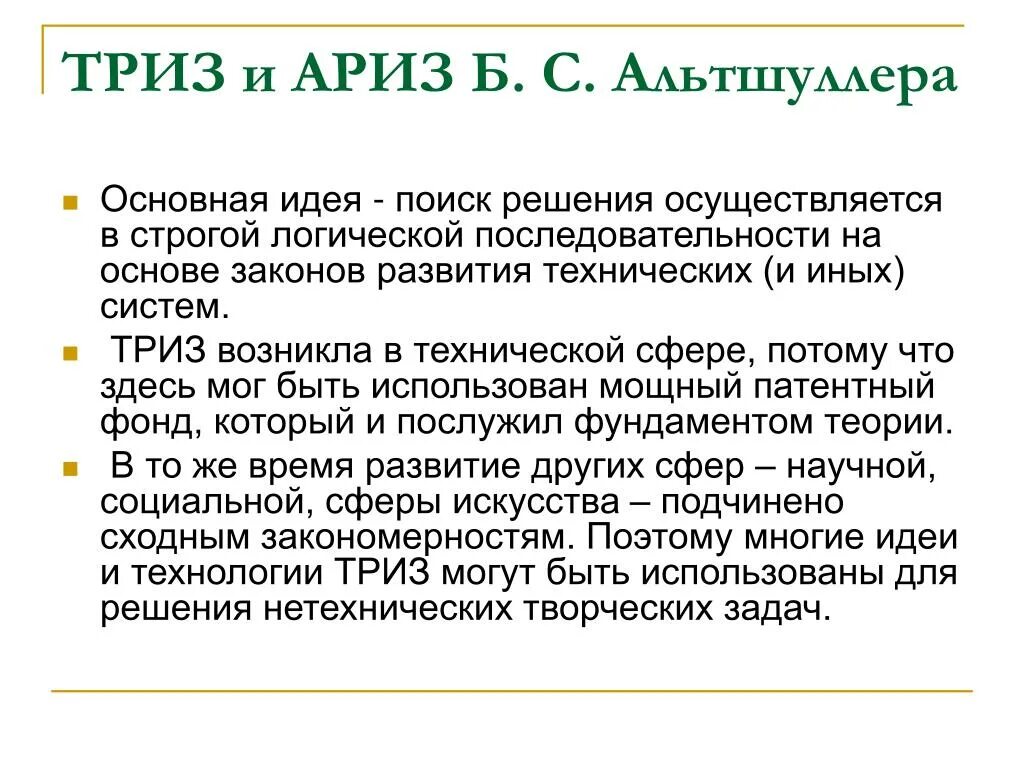 ТРИЗ и АРИЗ Б. С. Альтшуллера

Основная идея - поиск решения осуществляется в строгой логической последовательности на основе законов развития технических (и иных) систем.

ТРИЗ возникла в технической сфере, потому что здесь мог быть использован мощный патентный фонд, который и послужил фундаментом теории.

В то же время развитие других сфер – научной, социальной, сферы искусства – подчинено сходным закономерностям. Поэтому многие идеи и технологии ТРИЗ могут быть использованы для решения нетехнических творческих задач.